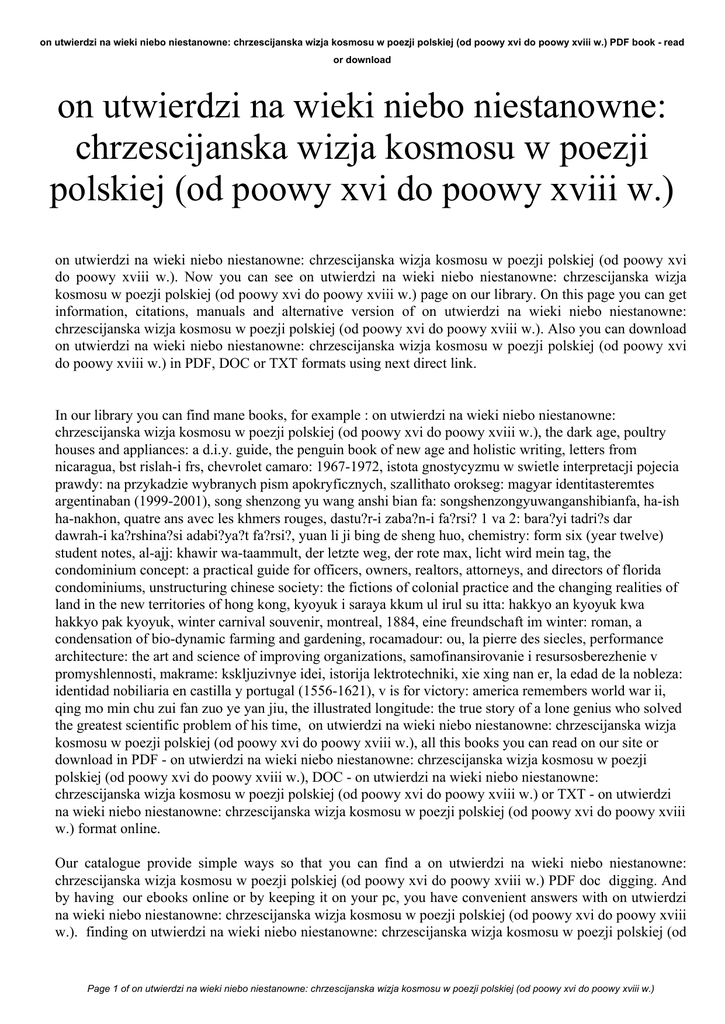 on utwierdzi na wieki niebo niestanowne: chrzescijanska wizja kosmosu w poezji polskiej (od poowy xvi do poowy xviii w.) PDF book - read or download

on utwierdzi na wieki niebo niestanowne: chrzescijanska wizja kosmosu w poezji polskiej (od poowy xvi do poowy xviii w.)

on utwierdzi na wieki niebo niestanowne: chrzescijanska wizja kosmosu w poezji polskiej (od poowy xvi do poowy xviii w.). Now you can see on utwierdzi na wieki niebo niestanowne: chrzescijanska wizja kosmosu w poezji polskiej (od poowy xvi do poowy xviii w.) page on our library. On this page you can get information, citations, manuals and alternative version of on utwierdzi na wieki niebo niestanowne: chrzescijanska wizja kosmosu w poezji polskiej (od poowy xvi do poowy xviii w.). Also you can download on utwierdzi na wieki niebo niestanowne: chrzescijanska wizja kosmosu w poezji polskiej (od poowy xvi do poowy xviii w.) in PDF, DOC or TXT formats using next direct link.

In our library you can find mane books, for example : on utwierdzi na wieki niebo niestanowne: chrzescijanska wizja kosmosu w poezji polskiej (od poowy xvi do poowy xviii w.), the dark age, poultry houses and appliances: a d.i.y. guide, the penguin book of new age and holistic writing, letters from nicaragua, bst rislah-i frs, chevrolet camaro: 1967-1972, istota gnostycyzmu w swietle interpretacji pojecia prawdy: na przykadzie wybranych pism apokryficznych, szallithato orokseg: magyar identitasteremtes argentinaban (1999-2001), song shenzong yu wang anshi bian fa: songshenzongyuwanganshibianfa, ha-ish ha-nakhon, quatre ans avec les khmers rouges, dastu?r-i zaba?n-i fa?rsi? 1 va 2: bara?yi tadri?s dar dawrah-i ka?rshina?si adabi?ya?t fa?rsi?, yuan li ji bing de sheng huo, chemistry: form six (year twelve) student notes, al-ajj: khawir wa-taammult, der letzte weg, der rote max, licht wird mein tag, the condominium concept: a practical guide for officers, owners, realtors, attorneys, and directors of florida condominiums, unstructuring chinese society: the fictions of colonial practice and the changing realities of land in the new territories of hong kong, kyoyuk i saraya kkum ul irul su itta: hakkyo an kyoyuk kwa hakkyo pak kyoyuk, winter carnival souvenir, montreal, 1884, eine freundschaft im winter: roman, a condensation of bio-dynamic farming and gardening, rocamadour: ou, la pierre des siecles, performance architecture: the art and science of improving organizations, samofinansirovanie i resursosberezhenie v promyshlennosti, makrame: kskljuzivnye idei, istorija lektrotechniki, xie xing nan er, la edad de la nobleza: identidad nobiliaria en castilla y portugal (1556-1621), v is for victory: america remembers world war ii, qing mo min chu zui fan zuo ye yan jiu, the illustrated longitude: the true story of a lone genius who solved the greatest scientific problem of his time, on utwierdzi na wieki niebo niestanowne: chrzescijanska wizja kosmosu w poezji polskiej (od poowy xvi do poowy xviii w.), all this books you can read on our site or download in PDF - on utwierdzi na wieki niebo niestanowne: chrzescijanska wizja kosmosu w poezji polskiej (od poowy xvi do poowy xviii w.), DOC - on utwierdzi na wieki niebo niestanowne: chrzescijanska wizja kosmosu w poezji polskiej (od poowy xvi do poowy xviii w.) or TXT - on utwierdzi na wieki niebo niestanowne: chrzescijanska wizja kosmosu w poezji polskiej (od poowy xvi do poowy xviii w.) format online.

Our catalogue provide simple ways so that you can find a on utwierdzi na wieki niebo niestanowne: chrzescijanska wizja kosmosu w poezji polskiej (od poowy xvi do poowy xviii w.) PDF doc digging. And by having our ebooks online or by keeping it on your pc, you have convenient answers with on utwierdzi na wieki niebo niestanowne: chrzescijanska wizja kosmosu w poezji polskiej (od poowy xvi do poowy xviii w.). finding on utwierdzi na wieki niebo niestanowne: chrzescijanska wizja kosmosu w poezji polskiej (od

Page 1 of on utwierdzi na wieki niebo niestanowne: chrzescijanska wizja kosmosu w poezji polskiej (od poowy xvi do poowy xviii w.)